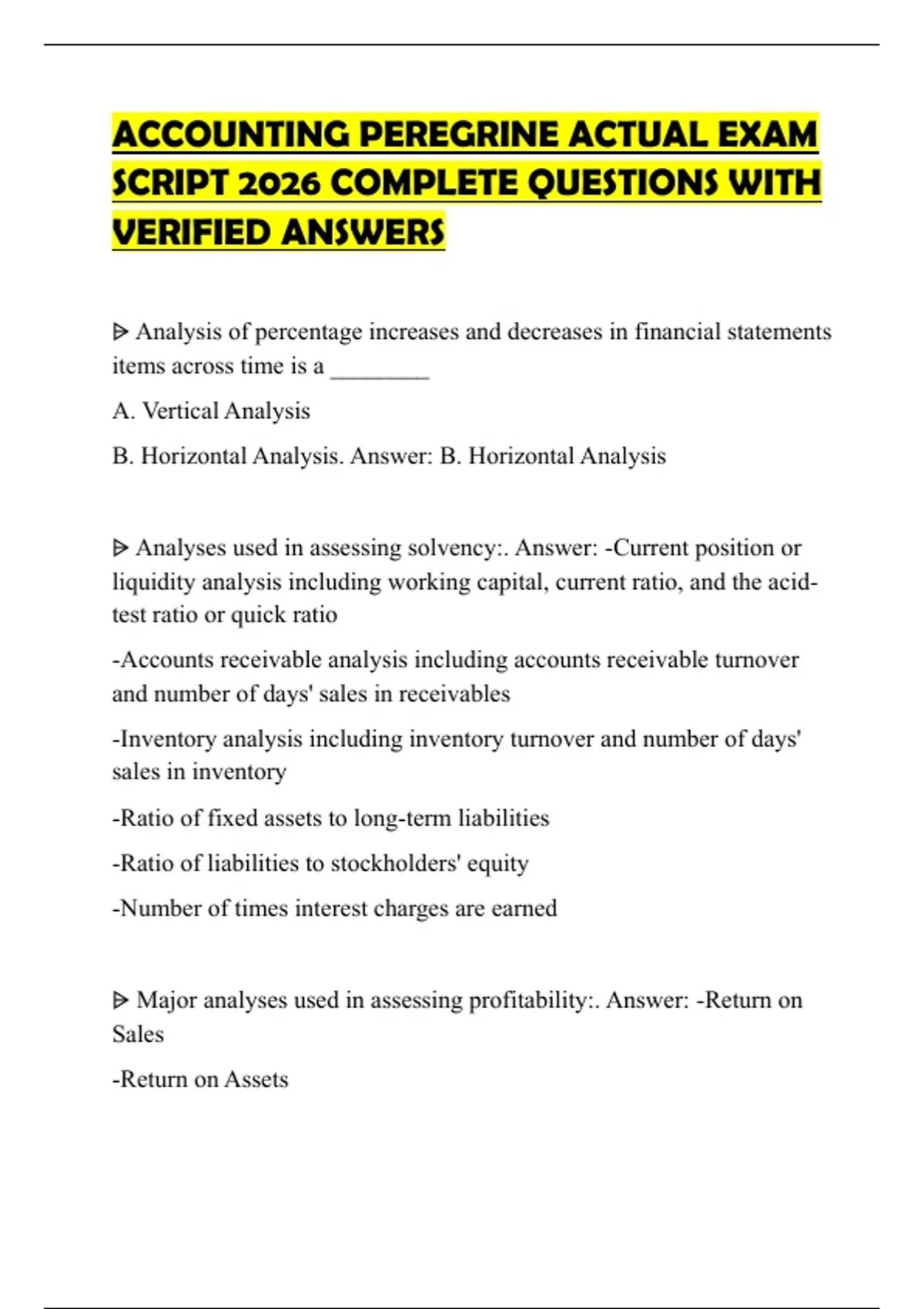 ACCOUNTING PEREGRINE ACTUAL EXAM SCRIPT 2026 COMPLETE QUESTIONS WITH VERIFIED ANSWERS

ᐅ Analysis of percentage increases and decreases in financial statements items across time is a ________

A. Vertical Analysis

B. Horizontal Analysis. Answer: B. Horizontal Analysis

ᐅ Analyses used in assessing solvency:. Answer: -Current position or liquidity analysis including working capital, current ratio, and the acid-test ratio or quick ratio

-Accounts receivable analysis including accounts receivable turnover and number of days' sales in receivables

-Inventory analysis including inventory turnover and number of days' sales in inventory

-Ratio of fixed assets to long-term liabilities

-Ratio of liabilities to stockholders' equity

-Number of times interest charges are earned

ᐅ Major analyses used in assessing profitability:. Answer: -Return on Sales

-Return on Assets